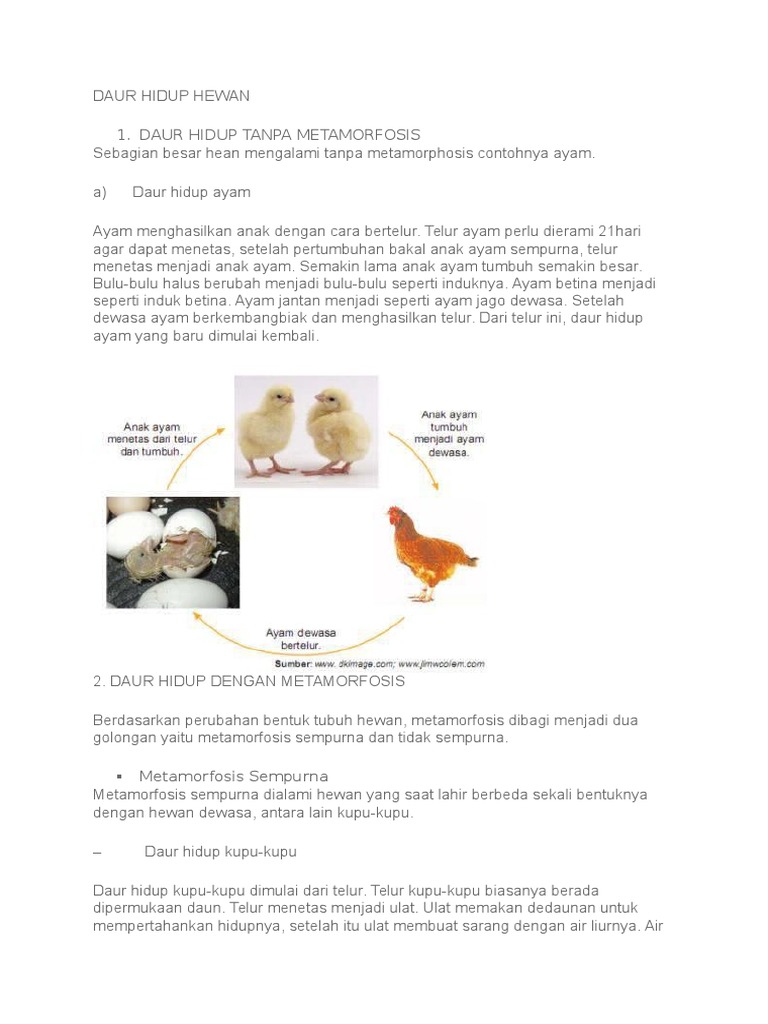 DAUR HIDUP HEWAN

1. DAUR HIDUP TANPA METAMORFOSIS
Sebagian besar hean mengalami tanpa metamorphosis contohnya ayam.

a) Daur hidup ayam

Ayam menghasilkan anak dengan cara bertelur. Telur ayam perlu dierami 21hari agar dapat menetas, setelah pertumbuhan bakal anak ayam sempurna, telur menetas menjadi anak ayam. Semakin lama anak ayam tumbuh semakin besar. Bulu-bulu halus berubah menjadi bulu-bulu seperti induknya. Ayam betina menjadi seperti induk betina. Ayam jantan menjadi seperti ayam jago dewasa. Setelah dewasa ayam berkembangbiak dan menghasilkan telur. Dari telur ini, daur hidup ayam yang baru dimulai kembali.

Anak ayam menetas dari telur dan tumbuh.

Anak ayam tumbuh menjadi ayam dewasa.

Ayam dewasa bertelur.

Sumber: www. dkimage.com; www.jimwcolem.com

2. DAUR HIDUP DENGAN METAMORFOSIS

Berdasarkan perubahan bentuk tubuh hewan, metamorfosis dibagi menjadi dua golongan yaitu metamorfosis sempurna dan tidak sempurna.

▪ Metamorfosis Sempurna
Metamorfosis sempurna dialami hewan yang saat lahir berbeda sekali bentuknya dengan hewan dewasa, antara lain kupu-kupu.

– Daur hidup kupu-kupu

Daur hidup kupu-kupu dimulai dari telur. Telur kupu-kupu biasanya berada dipermukaan daun. Telur menetas menjadi ulat. Ulat memakan dedaunan untuk mempertahankan hidupnya, setelah itu ulat membuat sarang dengan air liurnya. Air